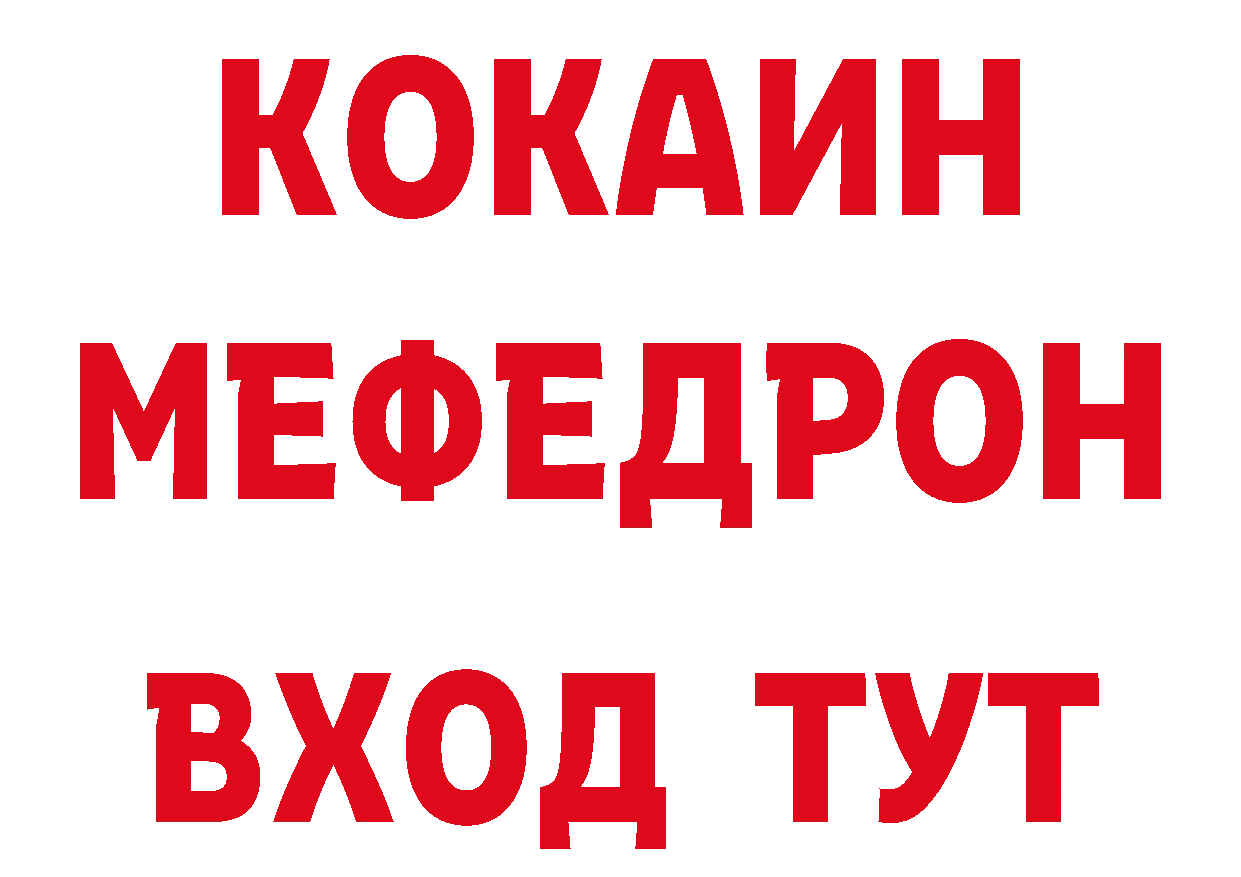 КОКАИН
МЕФЕДРОН
ВХОД ТУТ